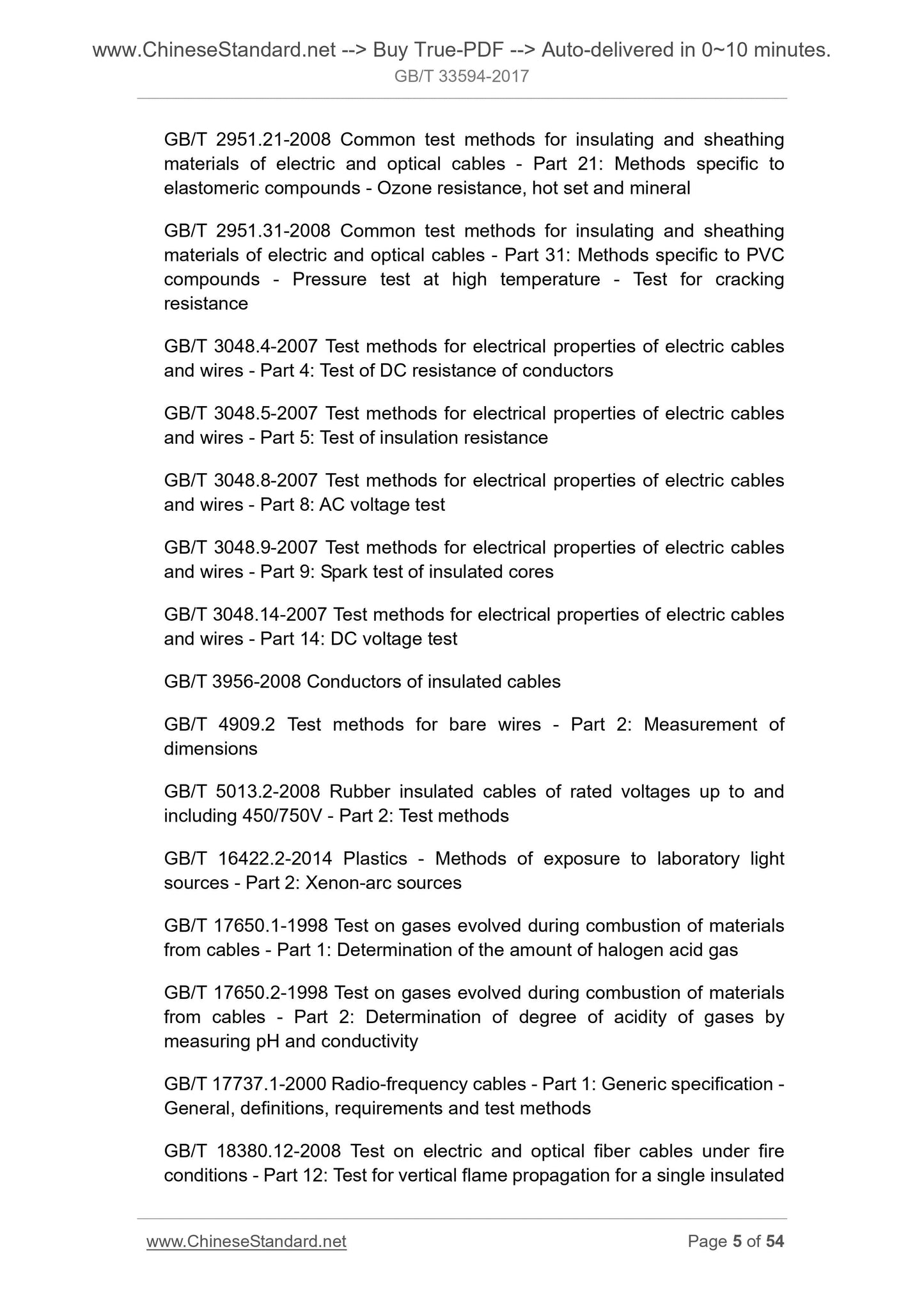 www.ChineseStandard.net --> Buy True-PDF --> Auto-delivered in 0~10 minutes.
GB/T 33594-2017

GB/T 2951.21-2008 Common test methods for insulating and sheathing materials of electric and optical cables - Part 21: Methods specific to elastomeric compounds - Ozone resistance, hot set and mineral

GB/T 2951.31-2008 Common test methods for insulating and sheathing materials of electric and optical cables - Part 31: Methods specific to PVC compounds - Pressure test at high temperature - Test for cracking resistance

GB/T 3048.4-2007 Test methods for electrical properties of electric cables and wires - Part 4: Test of DC resistance of conductors

GB/T 3048.5-2007 Test methods for electrical properties of electric cables and wires - Part 5: Test of insulation resistance

GB/T 3048.8-2007 Test methods for electrical properties of electric cables and wires - Part 8: AC voltage test

GB/T 3048.9-2007 Test methods for electrical properties of electric cables and wires - Part 9: Spark test of insulated cores

GB/T 3048.14-2007 Test methods for electrical properties of electric cables and wires - Part 14: DC voltage test

GB/T 3956-2008 Conductors of insulated cables

GB/T 4909.2 Test methods for bare wires - Part 2: Measurement of dimensions

GB/T 5013.2-2008 Rubber insulated cables of rated voltages up to and including 450/750V - Part 2: Test methods

GB/T 16422.2-2014 Plastics - Methods of exposure to laboratory light sources - Part 2: Xenon-arc sources

GB/T 17650.1-1998 Test on gases evolved during combustion of materials from cables - Part 1: Determination of the amount of halogen acid gas

GB/T 17650.2-1998 Test on gases evolved during combustion of materials from cables - Part 2: Determination of degree of acidity of gases by measuring pH and conductivity

GB/T 17737.1-2000 Radio-frequency cables - Part 1: Generic specification - General, definitions, requirements and test methods

GB/T 18380.12-2008 Test on electric and optical fiber cables under fire conditions - Part 12: Test for vertical flame propagation for a single insulated

www.ChineseStandard.net
Page 5 of 54